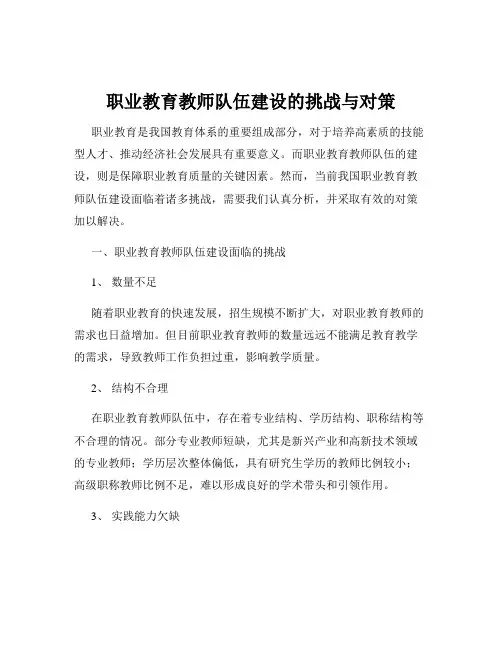 职业教育教师队伍建设的挑战与对策

职业教育是我国教育体系的重要组成部分，对于培养高素质的技能型人才、推动经济社会发展具有重要意义。而职业教育教师队伍的建设，则是保障职业教育质量的关键因素。然而，当前我国职业教育教师队伍建设面临着诸多挑战，需要我们认真分析，并采取有效的对策加以解决。

一、职业教育教师队伍建设面临的挑战

1、 数量不足

随着职业教育的快速发展，招生规模不断扩大，对职业教育教师的需求也日益增加。但目前职业教育教师的数量远远不能满足教育教学的需求，导致教师工作负担过重，影响教学质量。

2、 结构不合理

在职业教育教师队伍中，存在着专业结构、学历结构、职称结构等不合理的情况。部分专业教师短缺，尤其是新兴产业和高新技术领域的专业教师；学历层次整体偏低，具有研究生学历的教师比例较小；高级职称教师比例不足，难以形成良好的学术带头和引领作用。

3、 实践能力欠缺